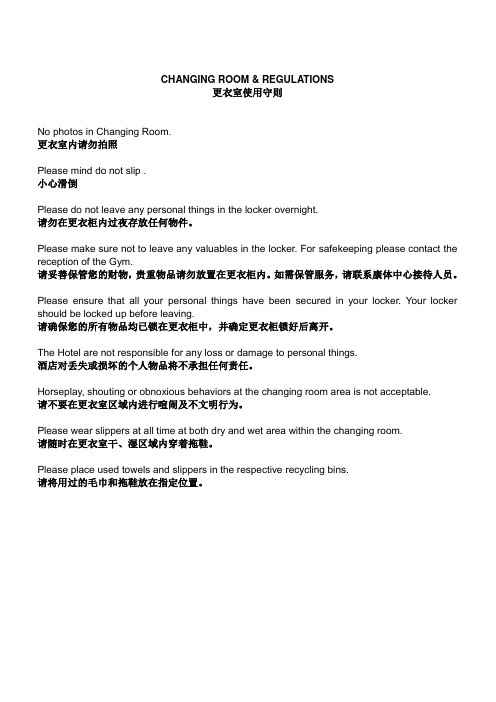 CHANGING ROOM & REGULATIONS
更衣室使用守则

No photos in Changing Room.
更衣室内请勿拍照

Please mind do not slip .
小心滑倒

Please do not leave any personal things in the locker overnight.
请勿在更衣柜内过夜存放任何物件。

Please make sure not to leave any valuables in the locker. For safekeeping please contact the reception of the Gym.
请妥善保管您的财物，贵重物品请勿放置在更衣柜内。如需保管服务，请联系康体中心接待人员。

Please ensure that all your personal things have been secured in your locker. Your locker should be locked up before leaving.
请确保您的所有物品均已锁在更衣柜中，并确定更衣柜锁好后离开。

The Hotel are not responsible for any loss or damage to personal things.
酒店对丢失或损坏的个人物品将不承担任何责任。

Horseplay, shouting or obnoxious behaviors at the changing room area is not acceptable.
请不要在更衣室区域内进行喧闹及不文明行为。

Please wear slippers at all time at both dry and wet area within the changing room.
请随时在更衣室干、湿区域内穿着拖鞋。

Please place used towels and slippers in the respective recycling bins.
请将用过的毛巾和拖鞋放在指定位置。